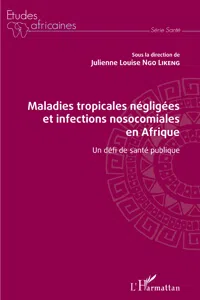 Etudes africaines

Série Santé

Sous la direction de
Julienne Louise Ngo Likeng

Maladies tropicales négligées et infections nosocomiales en Afrique

Un défi de santé publique

L'Harmattan